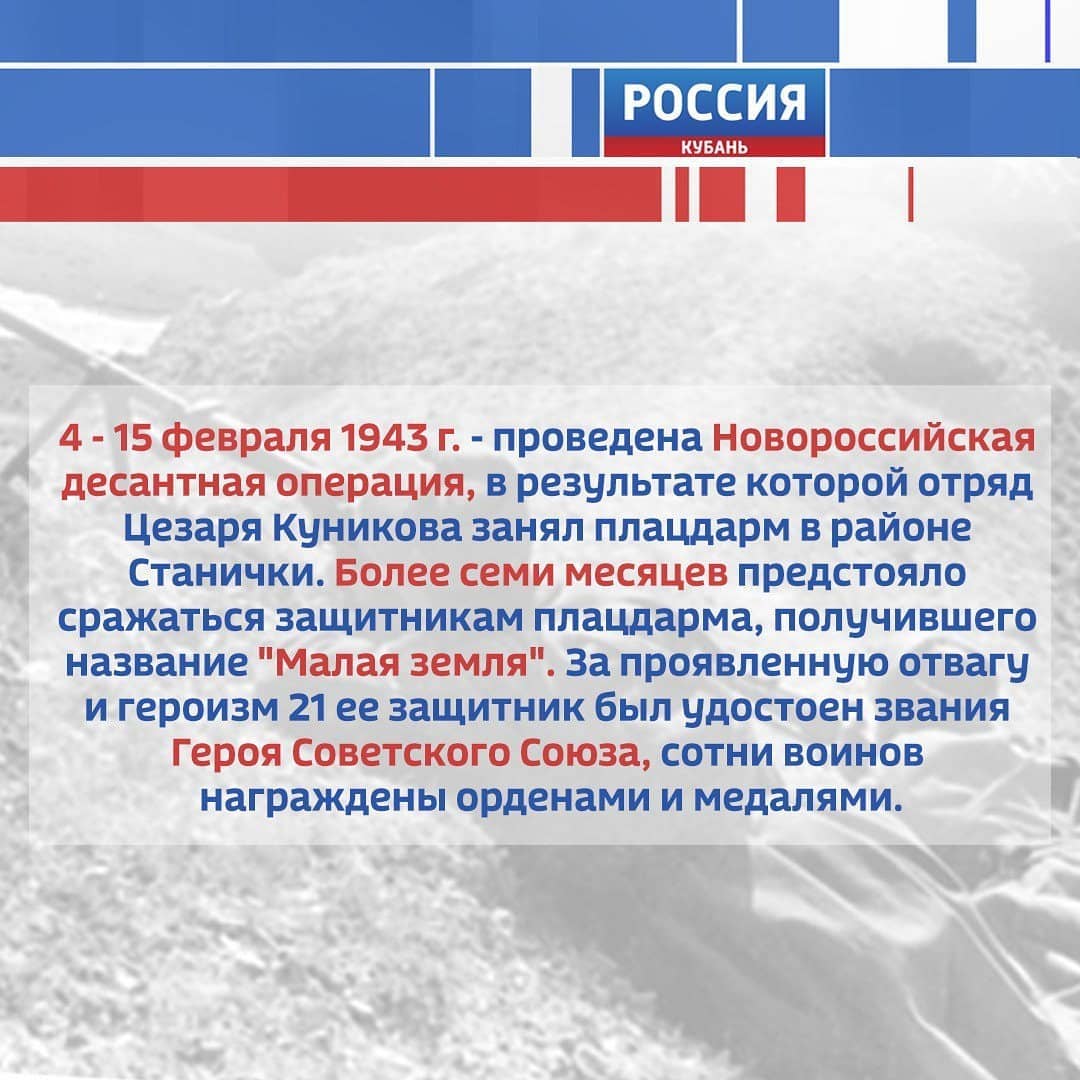 РОССИЯ
КУБАНЬ

4 - 15 февраля 1943 г. - проведена Новороссийская десантная операция, в результате которой отряд Цезаря Куникова занял плацдарм в районе Станички. Более семи месяцев предстояло сражаться защитникам плацдарма, получившего название "Малая земля". За проявленную отвагу и героизм 21 ее защитник был удостоен звания Героя Советского Союза, сотни воинов награждены орденами и медалями.